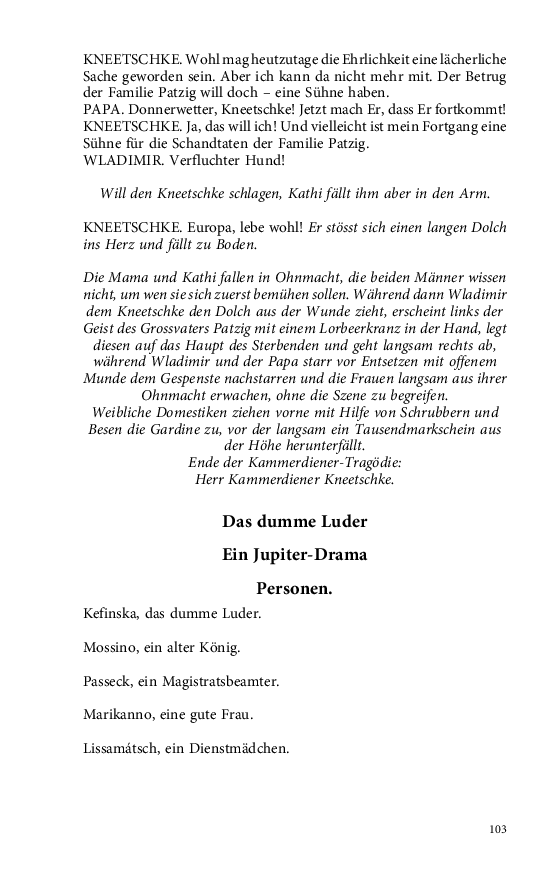 KNEETSCHKE. Wohl mag heutzutage die Ehrlichkeit eine lächerliche Sache geworden sein. Aber ich kann da nicht mehr mit. Der Betrug der Familie Patzig will doch – eine Sühne haben.
PAPA. Donnerwetter, Kneetschke! Jetzt mach Er, dass Er fortkommt!
KNEETSCHKE. Ja, das will ich! Und vielleicht ist mein Fortgang eine Sühne für die Schandtaten der Familie Patzig.
WLADIMIR. Verfluchter Hund!

Will den Kneetschke schlagen, Kathi fällt ihm aber in den Arm.

KNEETSCHKE. Europa, lebe wohl! Er stösst sich einen langen Dolch ins Herz und fällt zu Boden.

Die Mama und Kathi fallen in Ohnmacht, die beiden Männer wissen nicht, um wen sie sich zuerst bemühen sollen. Während dann Wladimir dem Kneetschke den Dolch aus der Wunde zieht, erscheint links der Geist des Grossvaters Patzig mit einem Lorbeerkranz in der Hand, legt diesen auf das Haupt des Sterbenden und geht langsam rechts ab, während Wladimir und der Papa starr vor Entsetzen mit offenem Munde dem Gespenste nachstarren und die Frauen langsam aus ihrer Ohnmacht erwachen, ohne die Szene zu begreifen.
Weibliche Domestiken ziehen vorne mit Hilfe von Schrubbern und Besen die Gardine zu, vor der langsam ein Tausendmarkschein aus der Höhe herunterfällt.
Ende der Kammerdiener-Tragödie:
Herr Kammerdiener Kneetschke.

Das dumme Luder

Ein Jupiter-Drama

Personen.

Kefinska, das dumme Luder.

Mossino, ein alter König.

Passeck, ein Magistratsbeamter.

Marikanno, eine gute Frau.

Lissamátsch, ein Dienstmädchen.

103